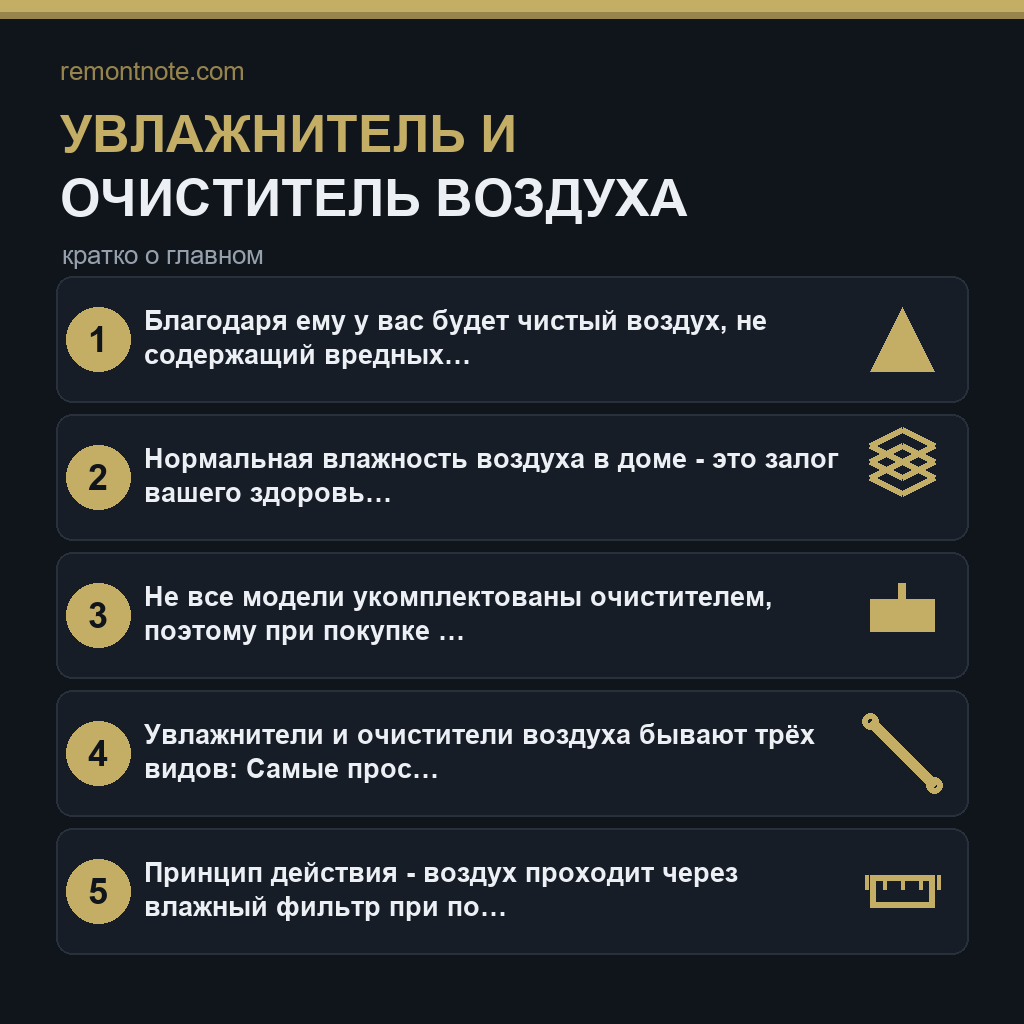 remontnote.com

УВЛАЖНИТЕЛЬ И
ОЧИСТИТЕЛЬ ВОЗДУХА

кратко о главном

1 Благодаря ему у вас будет чистый воздух, не содержащий вредных…

2 Нормальная влажность воздуха в доме - это залог вашего здоровь…

3 Не все модели укомплектованы очистителем, поэтому при покупке …

4 Увлажнители и очистители воздуха бывают трёх видов: Самые прос…

5 Принцип действия - воздух проходит через влажный фильтр при по…